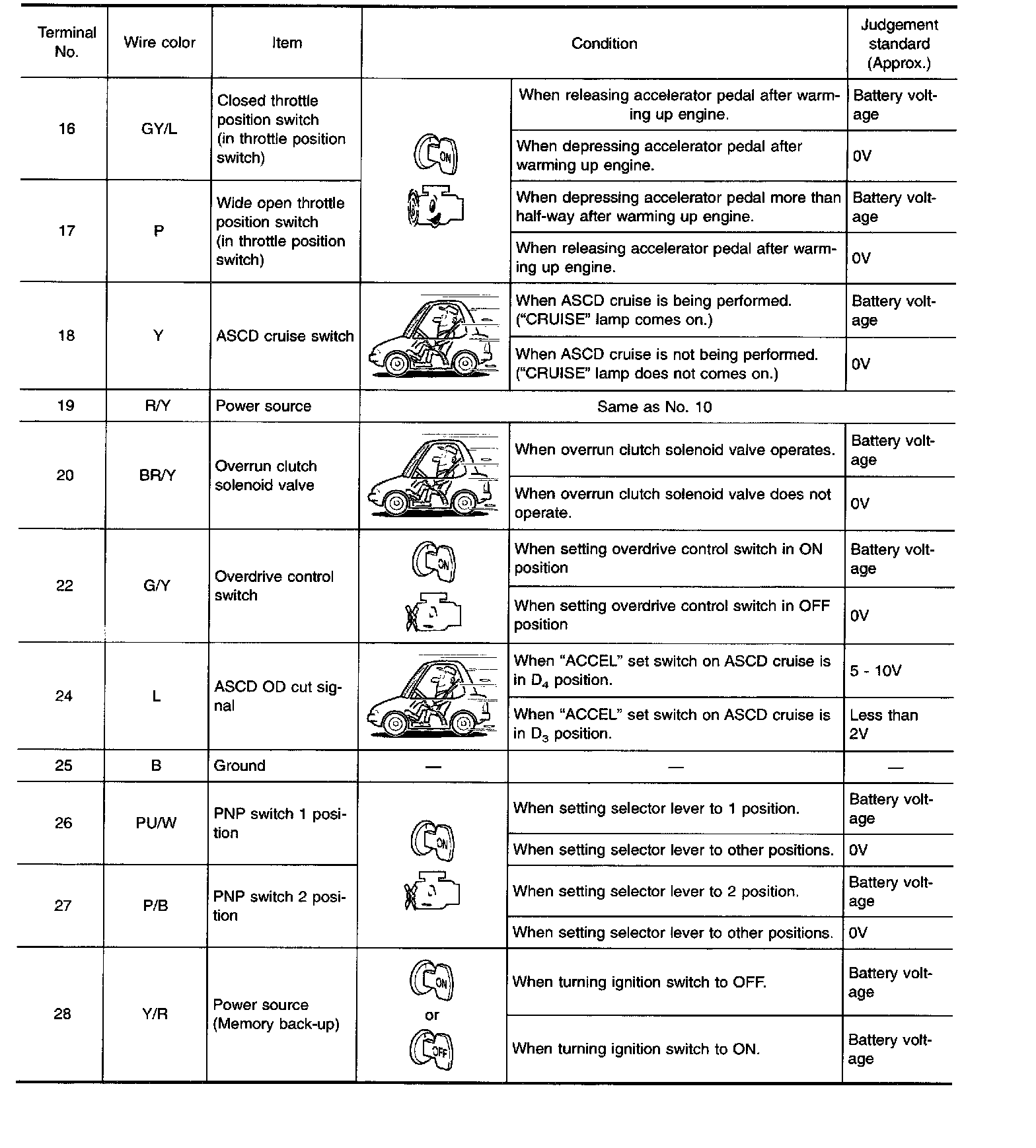 | Terminal No. | Wire color | Item | Condition | | Judgement standard (Approx.) |
|---|---|---|---|---|---|
| 16 | GY/L | Closed throttle position switch (in throttle position switch) | ON | When releasing accelerator pedal after warming up engine. | Battery voltage |
| | | | | When depressing accelerator pedal after warming up engine. | 0V |
| 17 | P | Wide open throttle position switch (in throttle position switch) | | When depressing accelerator pedal more than half-way after warming up engine. | Battery voltage |
| | | | | When releasing accelerator pedal after warming up engine. | 0V |
| 18 | Y | ASCD cruise switch | | When ASCD cruise is being performed. ("CRUISE" lamp comes on.) | Battery voltage |
| | | | | When ASCD cruise is not being performed. ("CRUISE" lamp does not comes on.) | 0V |
| 19 | R/Y | Power source | Same as No. 10 | | |
| 20 | BR/Y | Overrun clutch solenoid valve | | When overrun clutch solenoid valve operates. | Battery voltage |
| | | | | When overrun clutch solenoid valve does not operate. | 0V |
| 22 | G/Y | Overdrive control switch | ON | When setting overdrive control switch in ON position | Battery voltage |
| | | | | When setting overdrive control switch in OFF position | 0V |
| 24 | L | ASCD OD cut signal | | When "ACCEL" set switch on ASCD cruise is in $D_4$ position. | 5 - 10V |
| | | | | When "ACCEL" set switch on ASCD cruise is in $D_3$ position. | Less than 2V |
| 25 | B | Ground | — | — | — |
| 26 | PU/W | PNP switch 1 position | ON | When setting selector lever to 1 position. | Battery voltage |
| | | | | When setting selector lever to other positions. | 0V |
| 27 | P/B | PNP switch 2 position | | When setting selector lever to 2 position. | Battery voltage |
| | | | | When setting selector lever to other positions. | 0V |
| 28 | Y/R | Power source (Memory back-up) | ON or OFF | When turning ignition switch to OFF. | Battery voltage |
| | | | | When turning ignition switch to ON. | Battery voltage |